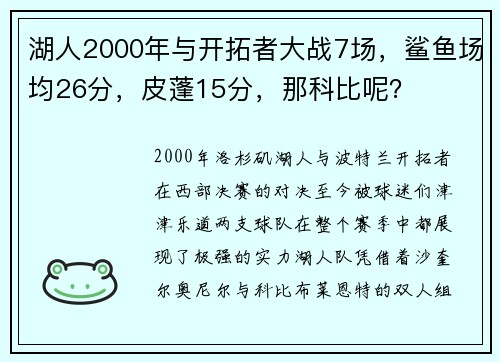 湖人2000年与开拓者大战7场，鲨鱼场均26分，皮蓬15分，那科比呢?

2000年洛杉矶湖人与波特兰开拓者在西部决赛的对决至今被球迷们津津乐道两支球队在整个赛季中都展现了极强的实力湖人队凭借着沙奎尔奥尼尔与科比布莱恩特的双人组